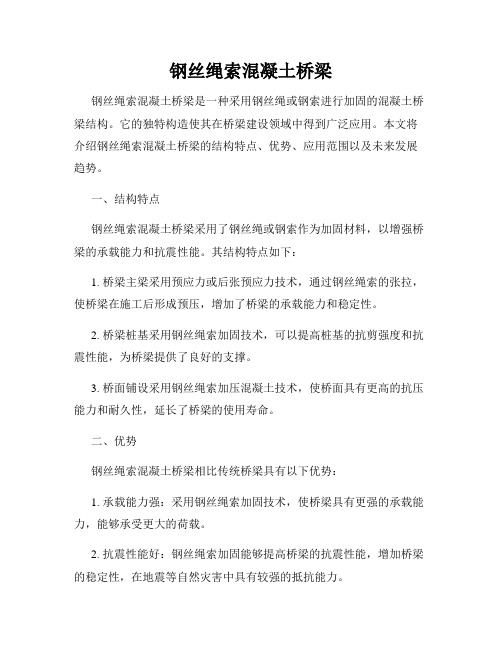 钢丝绳索混凝土桥梁

钢丝绳索混凝土桥梁是一种采用钢丝绳或钢索进行加固的混凝土桥梁结构。它的独特构造使其在桥梁建设领域中得到广泛应用。本文将介绍钢丝绳索混凝土桥梁的结构特点、优势、应用范围以及未来发展趋势。

一、结构特点

钢丝绳索混凝土桥梁采用了钢丝绳或钢索作为加固材料，以增强桥梁的承载能力和抗震性能。其结构特点如下：

1. 桥梁主梁采用预应力或后张预应力技术，通过钢丝绳索的张拉，使桥梁在施工后形成预压，增加了桥梁的承载能力和稳定性。

2. 桥梁桩基采用钢丝绳索加固技术，可以提高桩基的抗剪强度和抗震性能，为桥梁提供了良好的支撑。

3. 桥面铺设采用钢丝绳索加压混凝土技术，使桥面具有更高的抗压能力和耐久性，延长了桥梁的使用寿命。

二、优势

钢丝绳索混凝土桥梁相比传统桥梁具有以下优势：

1. 承载能力强：采用钢丝绳索加固技术，使桥梁具有更强的承载能力，能够承受更大的荷载。

2. 抗震性能好：钢丝绳索加固能够提高桥梁的抗震性能，增加桥梁的稳定性，在地震等自然灾害中具有较强的抵抗能力。